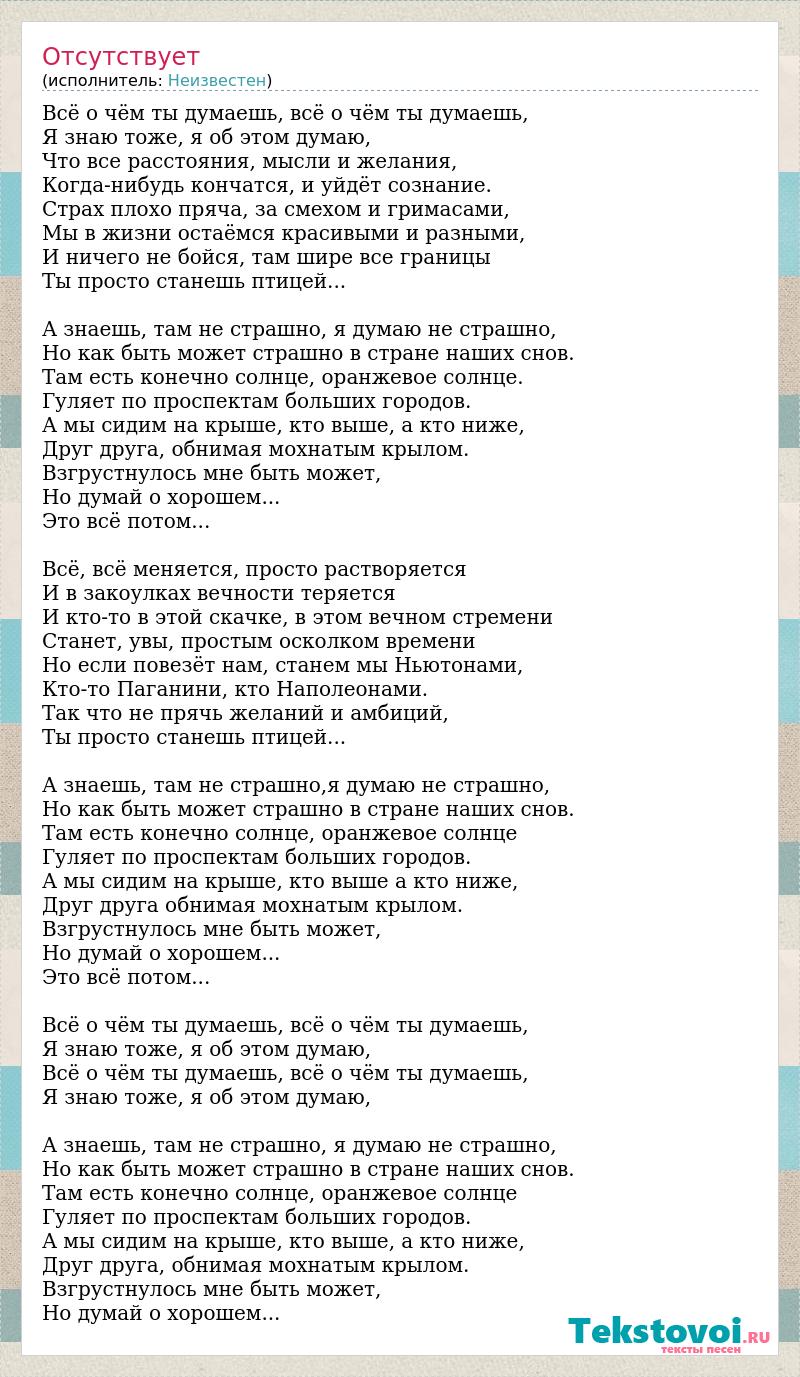 Отсутствует
(исполнитель: Неизвестен)

Всё о чём ты думаешь, всё о чём ты думаешь,
Я знаю тоже, я об этом думаю,
Что все расстояния, мысли и желания,
Когда-нибудь кончатся, и уйдёт сознание.
Страх плохо пряча, за смехом и гримасами,
Мы в жизни остаёмся красивыми и разными,
И ничего не бойся, там шире все границы
Ты просто станешь птицей...

А знаешь, там не страшно, я думаю не страшно,
Но как быть может страшно в стране наших снов.
Там есть конечно солнце, оранжевое солнце.
Гуляет по проспектам больших городов.
А мы сидим на крыше, кто выше, а кто ниже,
Друг друга, обнимая мохнатым крылом.
Взгрустнулось мне быть может,
Но думай о хорошем...
Это всё потом...

Всё, всё меняется, просто растворяется
И в закоулках вечности теряется
И кто-то в этой скачке, в этом вечном стремени
Станет, увы, простым осколком времени
Но если повезёт нам, станем мы Ньютонами,
Кто-то Паганини, кто Наполеонами.
Так что не прячь желаний и амбиций,
Ты просто станешь птицей...

А знаешь, там не страшно,я думаю не страшно,
Но как быть может страшно в стране наших снов.
Там есть конечно солнце, оранжевое солнце
Гуляет по проспектам больших городов.
А мы сидим на крыше, кто выше а кто ниже,
Друг друга обнимая мохнатым крылом.
Взгрустнулось мне быть может,
Но думай о хорошем...
Это всё потом...

Всё о чём ты думаешь, всё о чём ты думаешь,
Я знаю тоже, я об этом думаю,
Всё о чём ты думаешь, всё о чём ты думаешь,
Я знаю тоже, я об этом думаю,

А знаешь, там не страшно, я думаю не страшно,
Но как быть может страшно в стране наших снов.
Там есть конечно солнце, оранжевое солнце
Гуляет по проспектам больших городов.
А мы сидим на крыше, кто выше, а кто ниже,
Друг друга, обнимая мохнатым крылом.
Взгрустнулось мне быть может,
Но думай о хорошем...

Tekstovoi.RU
тексты песен